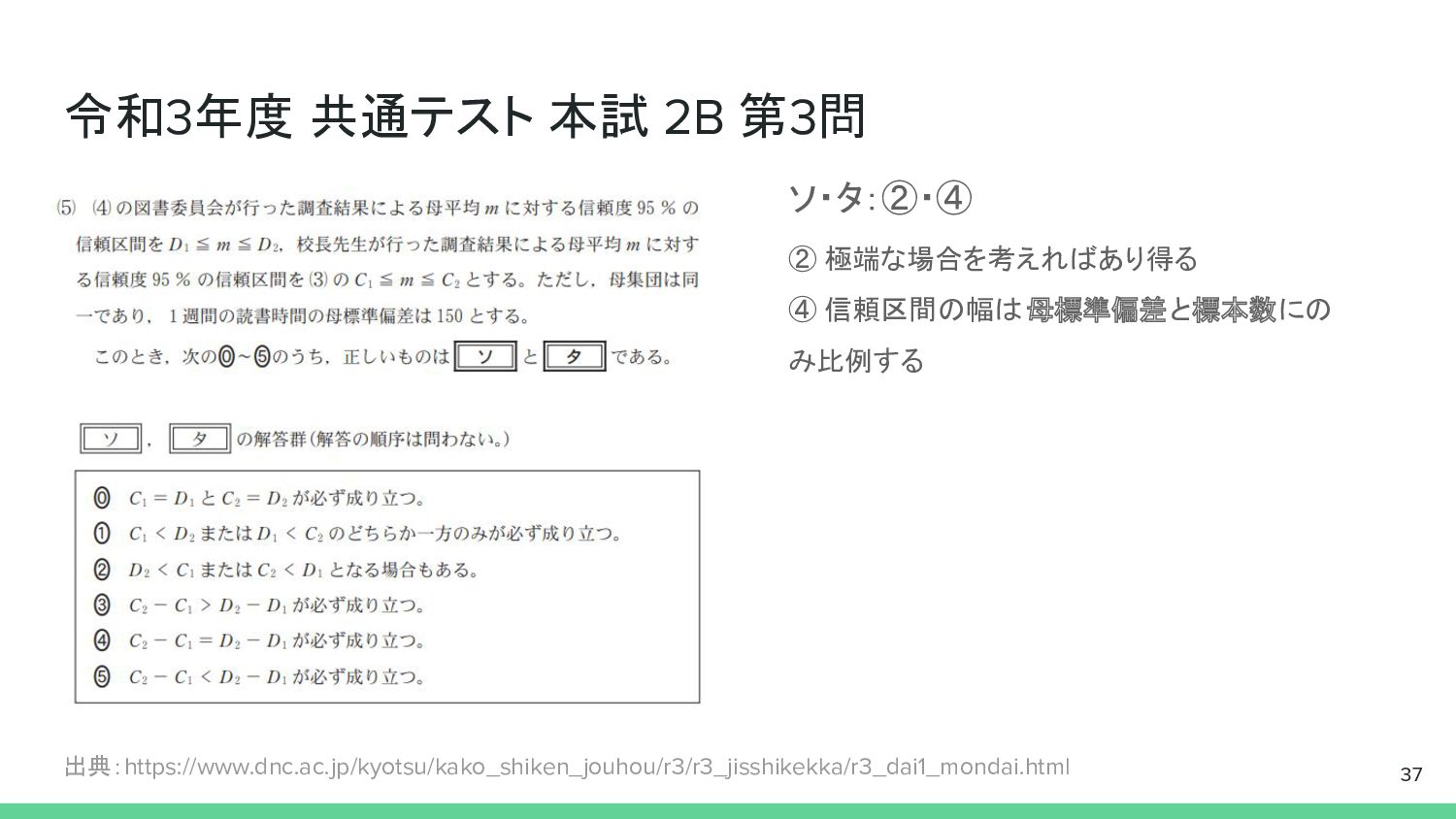 令和3年度 共通テスト 本試 2B 第3問

(5) (4)の図書委員会が行った調査結果による母平均$m$に対する信頼度95%の信頼区間を$D_1 \leqq m \leqq D_2$，校長先生が行った調査結果による母平均$m$に対する信頼度95%の信頼区間を(3)の$C_1 \leqq m \leqq C_2$とする。ただし，母集団は同一であり，1週間の読書時間の母標準偏差は150とする。

このとき，次の⓪～⑤のうち，正しいものは ソ と タ である。

ソ ， タ の解答群(解答の順序は問わない。)

⓪ $C_1 = D_1$と$C_2 = D_2$が必ず成り立つ。
① $C_1 < D_2$または$D_1 < C_2$のどちらか一方のみが必ず成り立つ。
② $D_2 < C_1$または$C_2 < D_1$となる場合もある。
③ $C_2 - C_1 > D_2 - D_1$が必ず成り立つ。
④ $C_2 - C_1 = D_2 - D_1$が必ず成り立つ。
⑤ $C_2 - C_1 < D_2 - D_1$が必ず成り立つ。

ソ・タ：②・④

② 極端な場合を考えればあり得る

④ 信頼区間の幅は母標準偏差と標本数にのみ比例する

出典：https://www.dnc.ac.jp/kyotsu/kako_shiken_jouhou/r3/r3_jisshikekka/r3_dai1_mondai.html

37